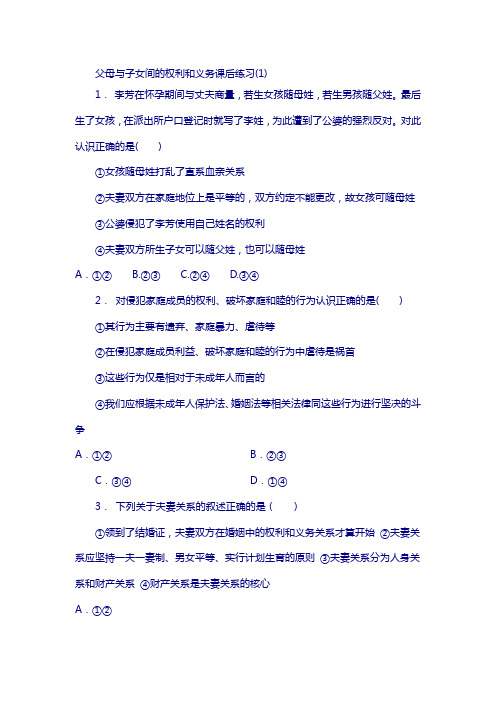 父母与子女间的权利和义务课后练习(1)

1． 李芳在怀孕期间与丈夫商量，若生女孩随母姓，若生男孩随父姓。最后生了女孩，在派出所户口登记时就写了李姓，为此遭到了公婆的强烈反对。对此认识正确的是(　　)

①女孩随母姓打乱了直系血亲关系

②夫妻双方在家庭地位上是平等的，双方约定不能更改，故女孩可随母姓

③公婆侵犯了李芳使用自己姓名的权利

④夫妻双方所生子女可以随父姓，也可以随母姓

A．①②　　B.②③　　C.②④　　D.③④

2． 对侵犯家庭成员的权利、破坏家庭和睦的行为认识正确的是(　　)

①其行为主要有遗弃、家庭暴力、虐待等

②在侵犯家庭成员利益、破坏家庭和睦的行为中虐待是祸首

③这些行为仅是相对于未成年人而言的

④我们应根据未成年人保护法、婚姻法等相关法律同这些行为进行坚决的斗争

A．①②　　B．②③

C．③④　　D．①④

3． 下列关于夫妻关系的叙述正确的是 (　　)

①领到了结婚证，夫妻双方在婚姻中的权利和义务关系才算开始 ②夫妻关系应坚持一夫一妻制、男女平等、实行计划生育的原则 ③夫妻关系分为人身关系和财产关系 ④财产关系是夫妻关系的核心

A．①②